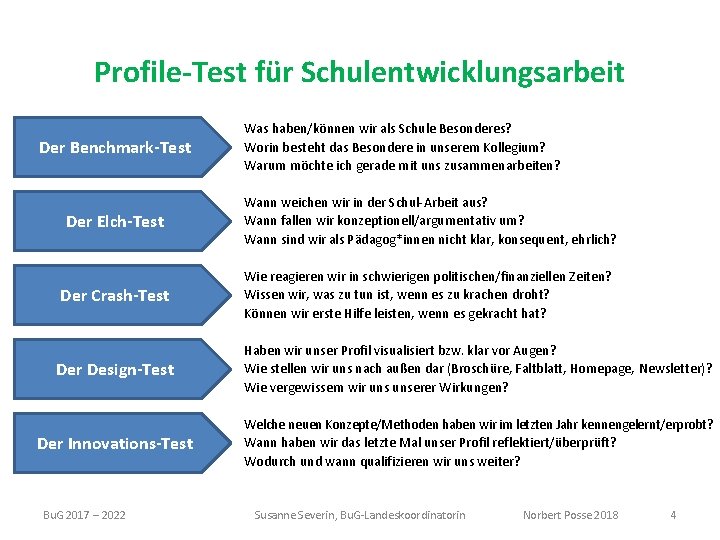 Profile-Test für Schulentwicklungsarbeit

Der Benchmark-Test

Was haben/können wir als Schule Besonderes?
Worin besteht das Besondere in unserem Kollegium?
Warum möchte ich gerade mit uns zusammenarbeiten?

Der Elch-Test

Wann weichen wir in der Schul-Arbeit aus?
Wann fallen wir konzeptionell/argumentativ um?
Wann sind wir als Pädagog*innen nicht klar, konsequent, ehrlich?

Der Crash-Test

Wie reagieren wir in schwierigen politischen/finanziellen Zeiten?
Wissen wir, was zu tun ist, wenn es zu krachen droht?
Können wir erste Hilfe leisten, wenn es gekracht hat?

Der Design-Test

Haben wir unser Profil visualisiert bzw. klar vor Augen?
Wie stellen wir uns nach außen dar (Broschüre, Faltblatt, Homepage, Newsletter)?
Wie vergewissern wir uns unserer Wirkungen?

Der Innovations-Test

Welche neuen Konzepte/Methoden haben wir im letzten Jahr kennengelernt/erprobt?
Wann haben wir das letzte Mal unser Profil reflektiert/überprüft?
Wodurch und wann qualifizieren wir uns weiter?

BuG 2017 – 2022 Susanne Severin, BuG-Landeskoordinatorin Norbert Posse 2018 4